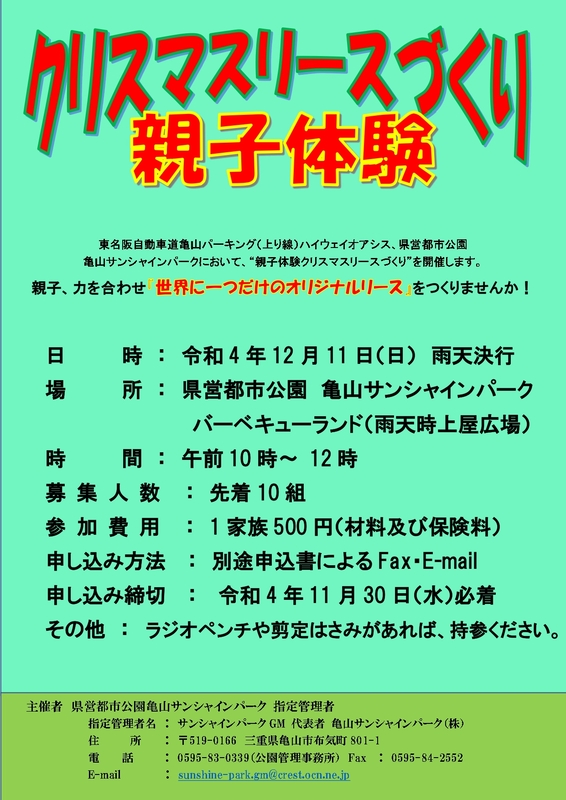 クリスマスリースづくり
親子体験

東名阪自動車道亀山パーキング（上り線）ハイウェイオアシス、県営都市公園
亀山サンシャインパークにおいて、“親子体験クリスマスリースづくり”を開催します。

親子、力を合わせ『世界に一つだけのオリジナルリース』をつくりませんか！

日　　時 ： 令和４年12月11日（日） 雨天決行
場　　所 ： 県営都市公園 亀山サンシャインパーク
バーベキューランド（雨天時上屋広場）
時　　間 ： 午前10時～ 12時
募集人数 ： 先着10組
参加費用 ： １家族500円（材料及び保険料）
申し込み方法 ： 別途申込書によるFax・E-mail
申し込み締切 ： 令和４年11月30日（水）必着
その他 ： ラジオペンチや剪定はさみがあれば、持参ください。

主催者 県営都市公園亀山サンシャインパーク 指定管理者
指定管理者名 ： サンシャインパークGM 代表者 亀山サンシャインパーク（株）
住　　所 ： 〒519-0166 三重県亀山市布気町 801-1
電　　話 ： 0595-83-0339（公園管理事務所） Fax ： 0595-84-2552
E-mail ： sunshine-park.gm@crest.ocn.ne.jp